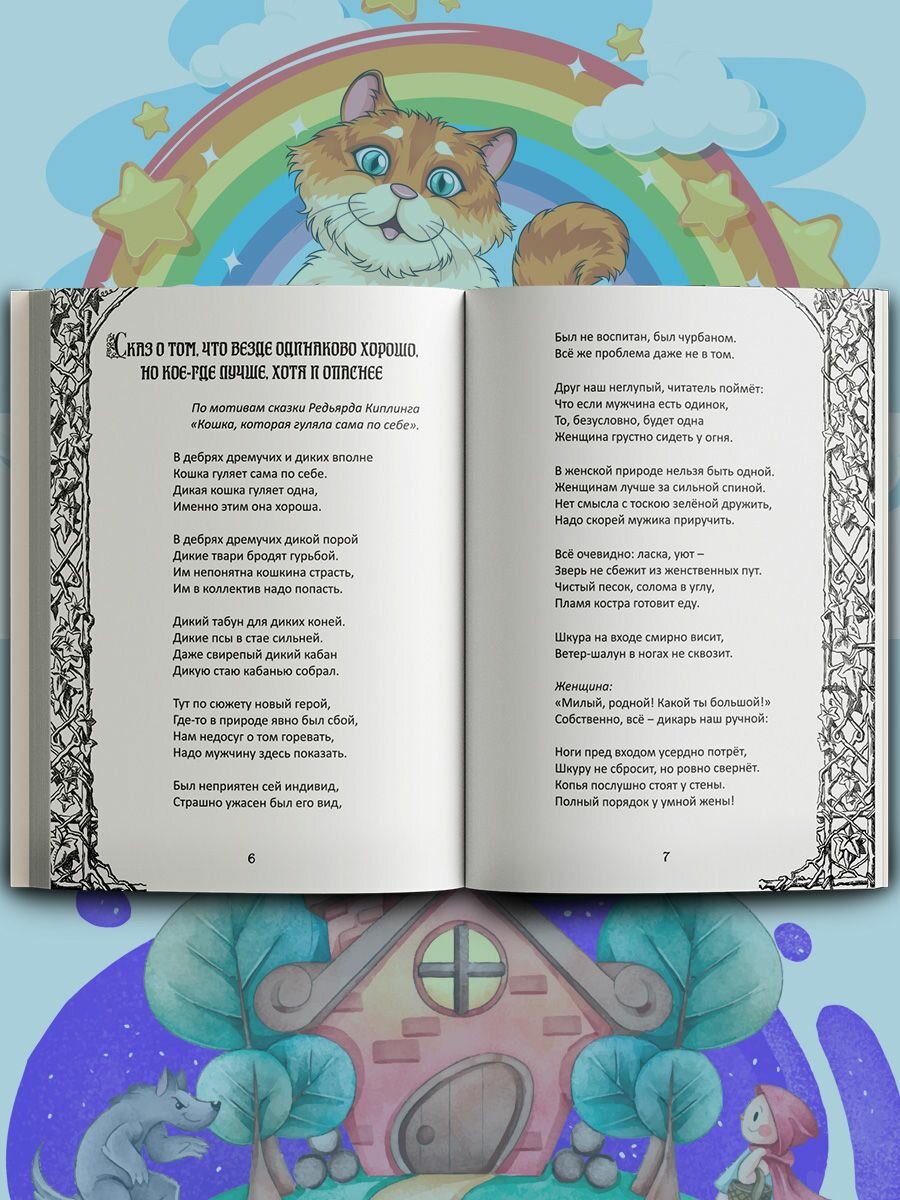 Сказ о том, что везде одинаково хорошо, но кое-где лучше, хотя и опаснее

По мотивам сказки Редьярда Киплинга «Кошка, которая гуляла сама по себе».

В дебрях дремучих и диких вполне
Кошка гуляет сама по себе.
Дикая кошка гуляет одна,
Именно этим она хороша.

В дебрях дремучих дикой порой
Дикие твари бродят гурьбой.
Им непонятна кошкина страсть,
Им в коллектив надо попасть.

Дикий табун для диких коней.
Дикие псы в стае сильней.
Даже свирепый дикий кабан
Дикую стаю кабанью собрал.

Тут по сюжету новый герой,
Где-то в природе явно был сбой,
Нам недосуг о том горевать,
Надо мужчину здесь показать.

Был неприятен сей индивид,
Страшно ужасен был его вид,

6

Был не воспитан, был чурбаном.
Всё же проблема даже не в том.

Друг наш неглупый, читатель поймёт:
Что если мужчина есть одинок,
То, безусловно, будет одна
Женщина грустно сидеть у огня.

В женской природе нельзя быть одной.
Женщинам лучше за сильной спиной.
Нет смысла с тоскою зелёной дружить,
Надо скорей мужика приручить.

Всё очевидно: ласка, уют –
Зверь не сбежит из женственных пут.
Чистый песок, солома в углу,
Пламя костра готовит еду.

Шкура на входе смирно висит,
Ветер-шалун в ногах не сквозит.

Женщина:
«Милый, родной! Какой ты большой!»
Собственно, всё – дикарь наш ручной:

Ноги пред входом усердно потрёт,
Шкуру не сбросит, но ровно свернёт.
Копья послушно стоят у стены.
Полный порядок у умной жены!

7